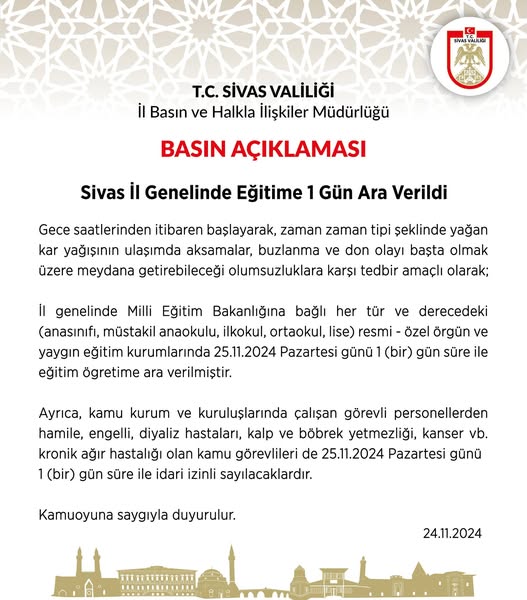 T.C.
SİVAS VALİLİĞİ

T.C. SİVAS VALİLİĞİ
İl Basın ve Halkla İlişkiler Müdürlüğü

BASIN AÇIKLAMASI

Sivas İl Genelinde Eğitime 1 Gün Ara Verildi

Gece saatlerinden itibaren başlayarak, zaman zaman tipi şeklinde yağan kar yağışının ulaşımda aksamalar, buzlanma ve don olayı başta olmak üzere meydana getirebileceği olumsuzluklara karşı tedbir amaçlı olarak;

İl genelinde Milli Eğitim Bakanlığına bağlı her tür ve derecedeki (anasınıfı, müstakil anaokulu, ilkokul, ortaokul, lise) resmi - özel örgün ve yaygın eğitim kurumlarında 25.11.2024 Pazartesi günü 1 (bir) gün süre ile eğitim ögretime ara verilmiştir.

Ayrıca, kamu kurum ve kuruluşlarında çalışan görevli personellerden hamile, engelli, diyaliz hastaları, kalp ve böbrek yetmezliği, kanser vb. kronik ağır hastalığı olan kamu görevlileri de 25.11.2024 Pazartesi günü 1 (bir) gün süre ile idari izinli sayılacaklardır.

Kamuoyuna saygıyla duyurulur.

24.11.2024